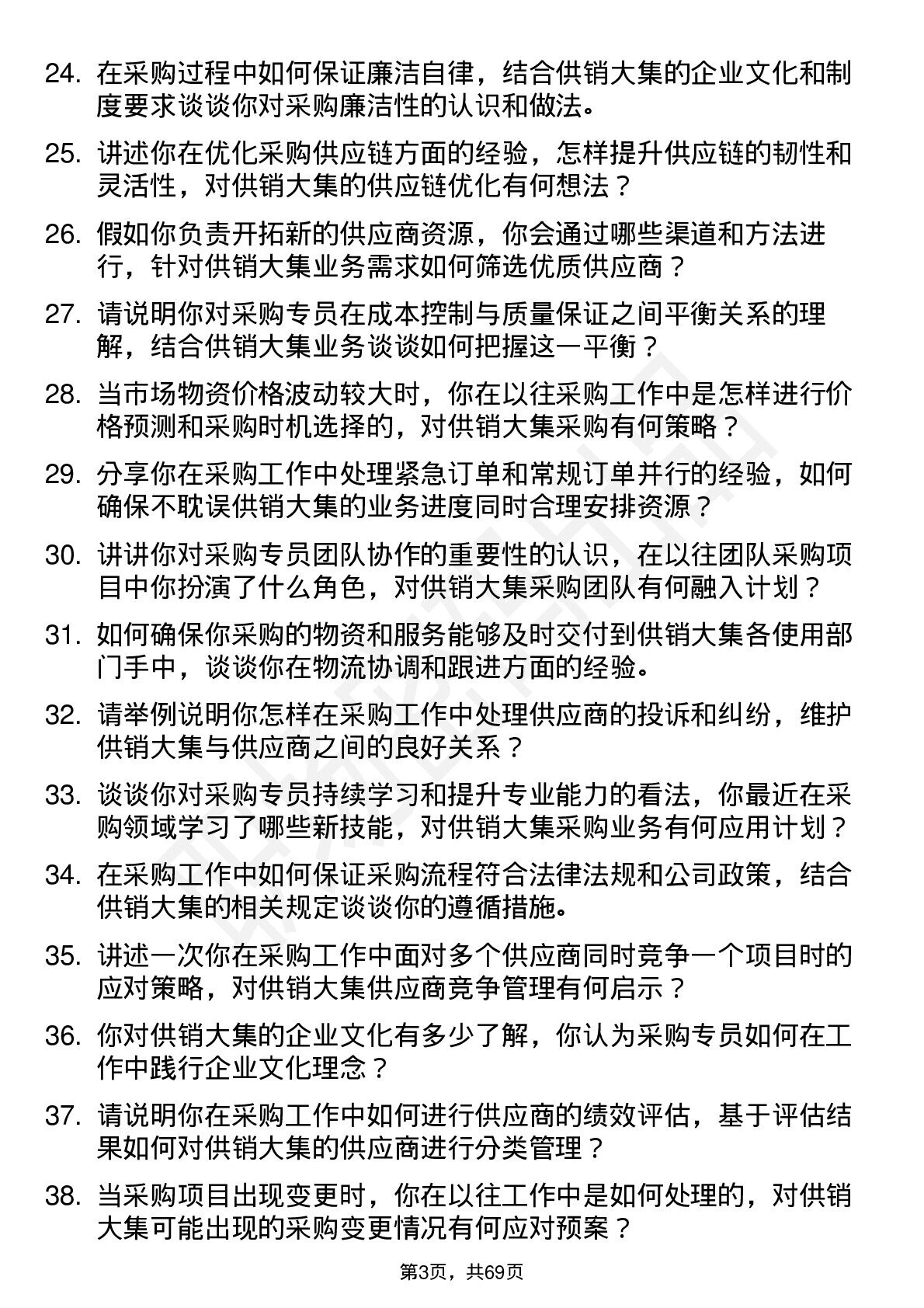 24. 在采购过程中如何保证廉洁自律，结合供销大集的企业文化和制度要求谈谈你对采购廉洁性的认识和做法。

25. 讲述你在优化采购供应链方面的经验，怎样提升供应链的韧性和灵活性，对供销大集的供应链优化有何想法？

26. 假如你负责开拓新的供应商资源，你会通过哪些渠道和方法进行，针对供销大集业务需求如何筛选优质供应商？

27. 请说明你对采购专员在成本控制与质量保证之间平衡关系的理解，结合供销大集业务谈谈如何把握这一平衡？

28. 当市场物资价格波动较大时，你在以往采购工作中是怎样进行价格预测和采购时机选择的，对供销大集采购有何策略？

29. 分享你在采购工作中处理紧急订单和常规订单并行的经验，如何确保不耽误供销大集的业务进度同时合理安排资源？

30. 讲讲你对采购专员团队协作的重要性的认识，在以往团队采购项目中你扮演了什么角色，对供销大集采购团队有何融入计划？

31. 如何确保你采购的物资和服务能够及时交付到供销大集各使用部门手中，谈谈你在物流协调和跟进方面的经验。

32. 请举例说明你怎样在采购工作中处理供应商的投诉和纠纷，维护供销大集与供应商之间的良好关系？

33. 谈谈你对采购专员持续学习和提升专业能力的看法，你最近在采购领域学习了哪些新技能，对供销大集采购业务有何应用计划？

34. 在采购工作中如何保证采购流程符合法律法规和公司政策，结合供销大集的相关规定谈谈你的遵循措施。

35. 讲述一次你在采购工作中面对多个供应商同时竞争一个项目时的应对策略，对供销大集供应商竞争管理有何启示？

36. 你对供销大集的企业文化有多少了解，你认为采购专员如何在工作中践行企业文化理念？

37. 请说明你在采购工作中如何进行供应商的绩效评估，基于评估结果如何对供销大集的供应商进行分类管理？

38. 当采购项目出现变更时，你在以往工作中是如何处理的，对供销大集可能出现的采购变更情况有何应对预案？

第3页，共69页